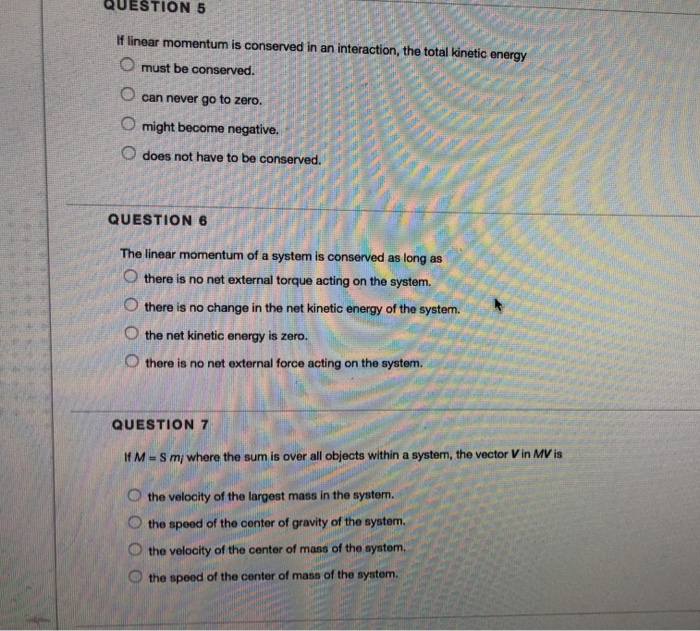 QUESTION 5

If linear momentum is conserved in an interaction, the total kinetic energy

must be conserved.

can never go to zero.

might become negative.

does not have to be conserved.

QUESTION 6

The linear momentum of a system is conserved as long as

there is no net external torque acting on the system.

there is no change in the net kinetic energy of the system.

the net kinetic energy is zero.

there is no net external force acting on the system.

QUESTION 7

If $M = S\ m_i$ where the sum is over all objects within a system, the vector $V$ in $MV$ is

the velocity of the largest mass in the system.

the speed of the center of gravity of the system.

the velocity of the center of mass of the system.

the speed of the center of mass of the system.